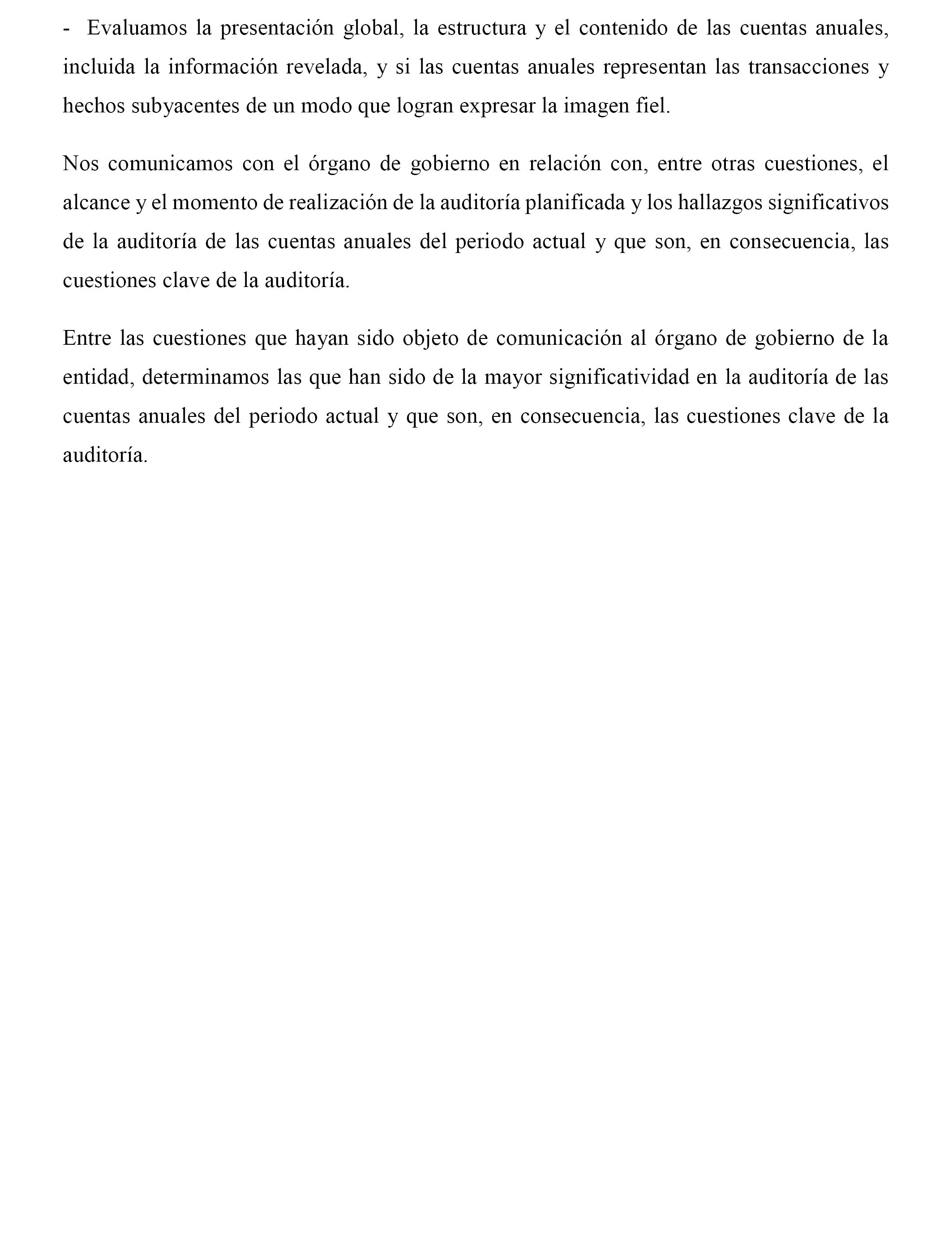 - Evaluamos la presentación global, la estructura y el contenido de las cuentas anuales, incluida la información revelada, y si las cuentas anuales representan las transacciones y hechos subyacentes de un modo que logran expresar la imagen fiel.

Nos comunicamos con el órgano de gobierno en relación con, entre otras cuestiones, el alcance y el momento de realización de la auditoría planificada y los hallazgos significativos de la auditoría de las cuentas anuales del periodo actual y que son, en consecuencia, las cuestiones clave de la auditoría.

Entre las cuestiones que hayan sido objeto de comunicación al órgano de gobierno de la entidad, determinamos las que han sido de la mayor significatividad en la auditoría de las cuentas anuales del periodo actual y que son, en consecuencia, las cuestiones clave de la auditoría.